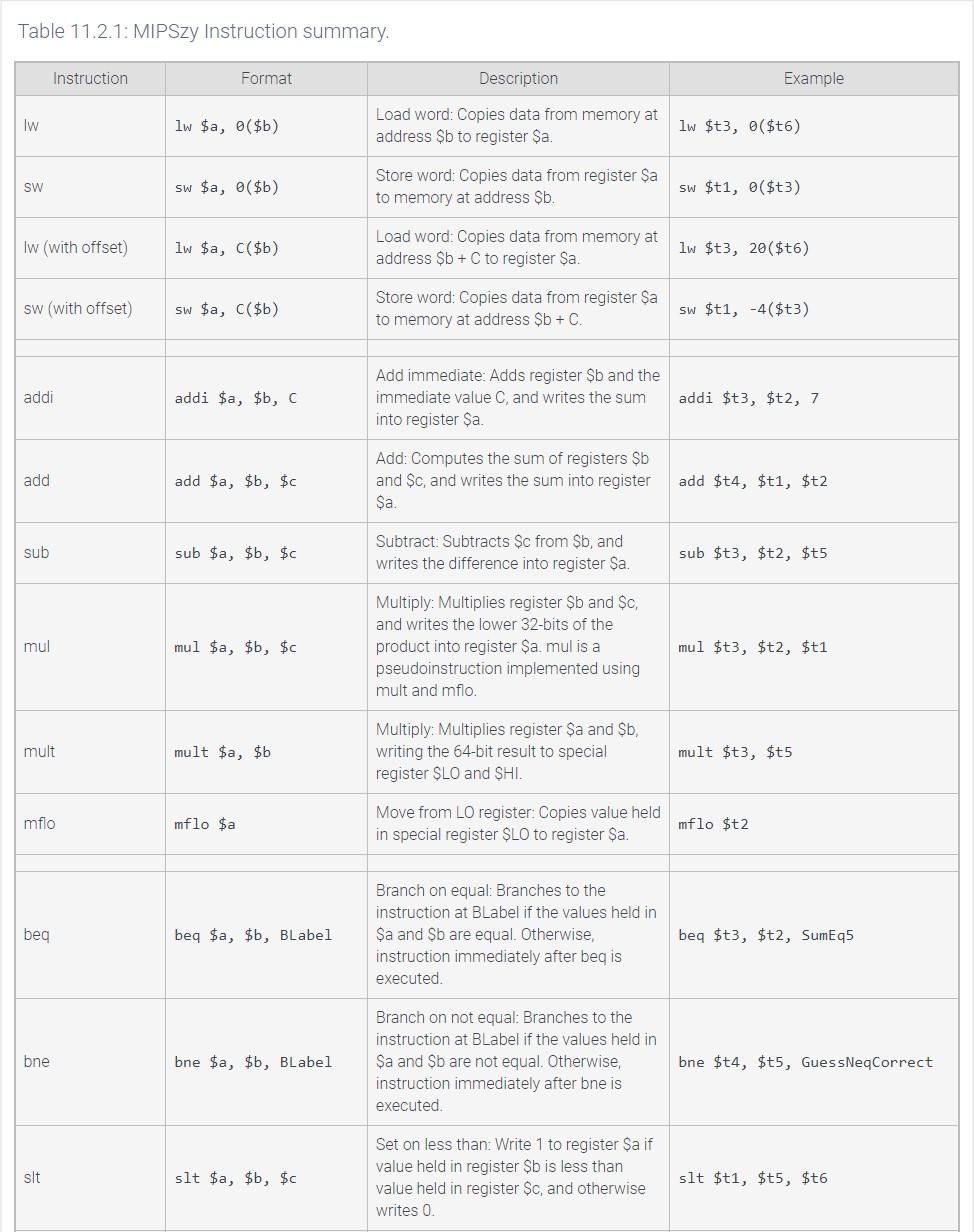 Table 11.2.1: MIPSzy Instruction summary.

| Instruction | Format | Description | Example |
|---|---|---|---|
| lw | lw \$a, 0(\$b) | Load word: Copies data from memory at address \$b to register \$a. | lw \$t3, 0(\$t6) |
| sw | sw \$a, 0(\$b) | Store word: Copies data from register \$a to memory at address \$b. | sw \$t1, 0(\$t3) |
| lw (with offset) | lw \$a, C(\$b) | Load word: Copies data from memory at address \$b + C to register \$a. | lw \$t3, 20(\$t6) |
| sw (with offset) | sw \$a, C(\$b) | Store word: Copies data from register \$a to memory at address \$b + C. | sw \$t1, -4(\$t3) |
| | | | |
| addi | addi \$a, \$b, C | Add immediate: Adds register \$b and the immediate value C, and writes the sum into register \$a. | addi \$t3, \$t2, 7 |
| add | add \$a, \$b, \$c | Add: Computes the sum of registers \$b and \$c, and writes the sum into register \$a. | add \$t4, \$t1, \$t2 |
| sub | sub \$a, \$b, \$c | Subtract: Subtracts \$c from \$b, and writes the difference into register \$a. | sub \$t3, \$t2, \$t5 |
| mul | mul \$a, \$b, \$c | Multiply: Multiplies register \$b and \$c, and writes the lower 32-bits of the product into register \$a. mul is a pseudoinstruction implemented using mult and mflo. | mul \$t3, \$t2, \$t1 |
| mult | mult \$a, \$b | Multiply: Multiplies register \$a and \$b, writing the 64-bit result to special register \$LO and \$HI. | mult \$t3, \$t5 |
| mflo | mflo \$a | Move from LO register: Copies value held in special register \$LO to register \$a. | mflo \$t2 |
| | | | |
| beq | beq \$a, \$b, BLabel | Branch on equal: Branches to the instruction at BLabel if the values held in \$a and \$b are equal. Otherwise, instruction immediately after beq is executed. | beq \$t3, \$t2, SumEq5 |
| bne | bne \$a, \$b, BLabel | Branch on not equal: Branches to the instruction at BLabel if the values held in \$a and \$b are not equal. Otherwise, instruction immediately after bne is executed. | bne \$t4, \$t5, GuessNeqCorrect |
| slt | slt \$a, \$b, \$c | Set on less than: Write 1 to register \$a if value held in register \$b is less than value held in register \$c, and otherwise writes 0. | slt \$t1, \$t5, \$t6 |